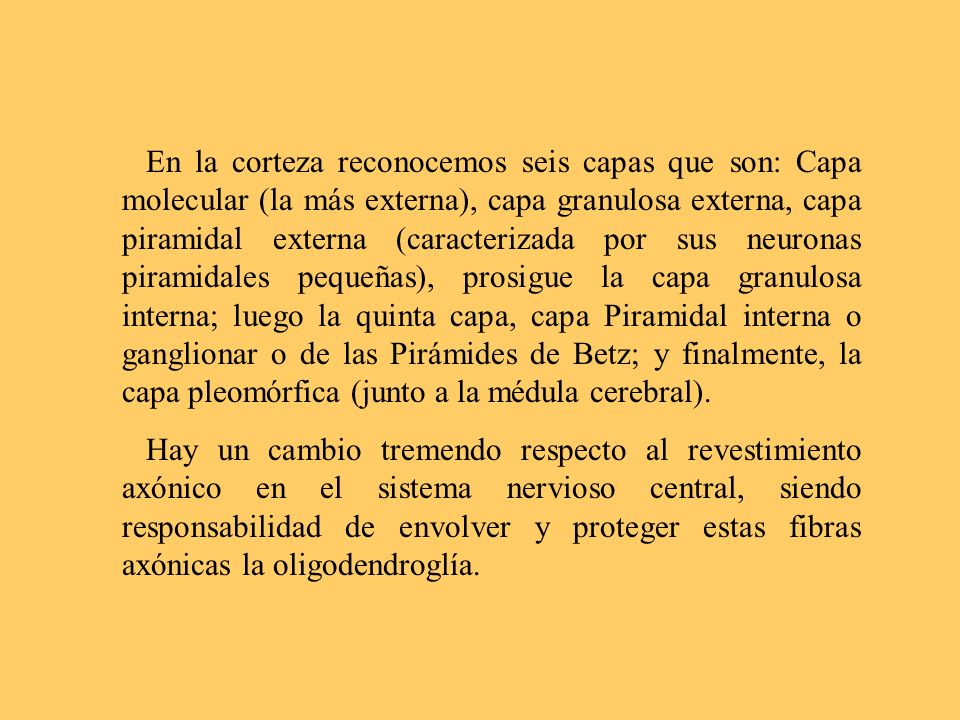 En la corteza reconocemos seis capas que son: Capa molecular (la más externa), capa granulosa externa, capa piramidal externa (caracterizada por sus neuronas piramidales pequeñas), prosigue la capa granulosa interna; luego la quinta capa, capa Piramidal interna o ganglionar o de las Pirámides de Betz; y finalmente, la capa pleomórfica (junto a la médula cerebral).

Hay un cambio tremendo respecto al revestimiento axónico en el sistema nervioso central, siendo responsabilidad de envolver y proteger estas fibras axónicas la oligodendroglía.